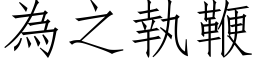 為之執鞭